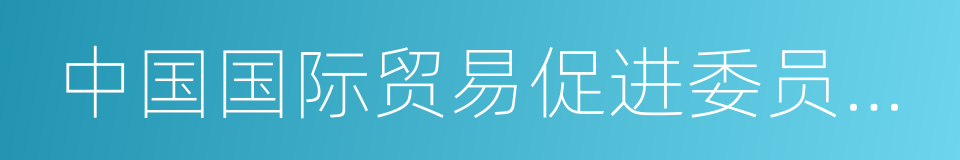 中国国际贸易促进委员...